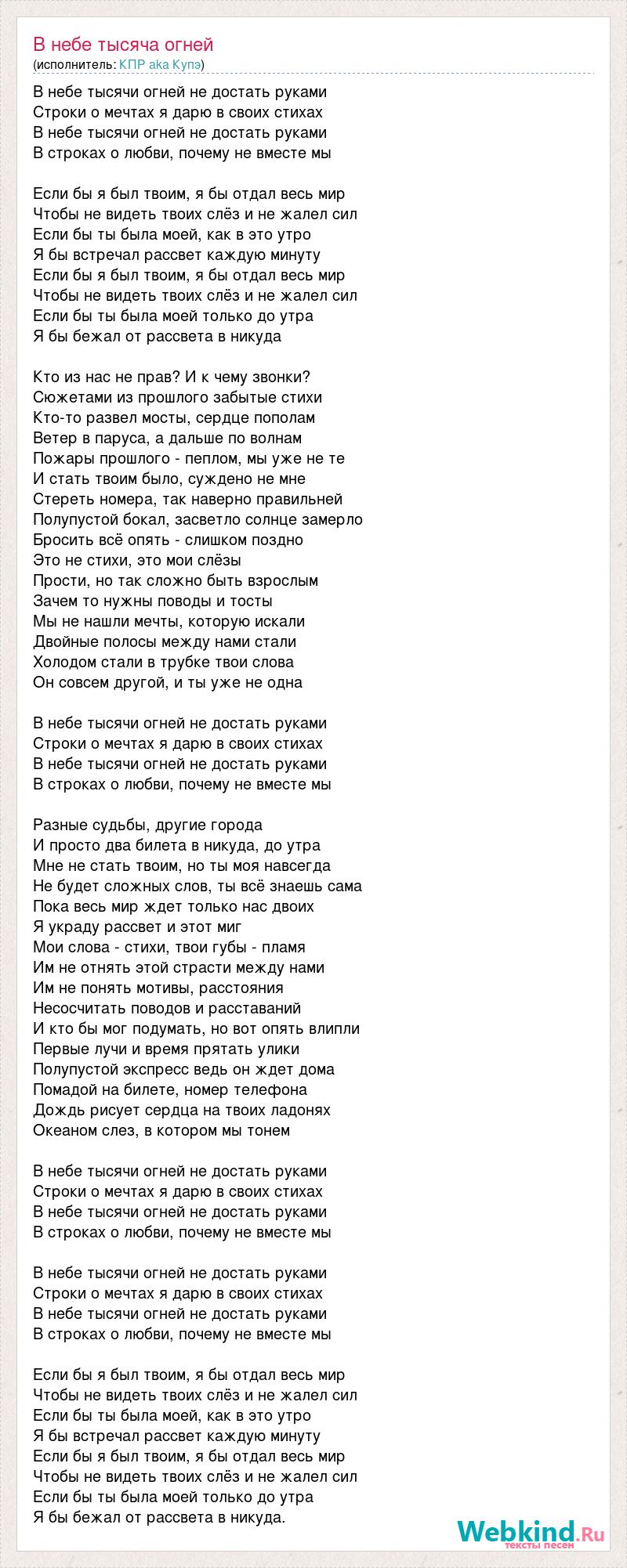 В небе тысяча огней
(исполнитель: КПР aka Купэ)

В небе тысячи огней не достать руками
Строки о мечтах я дарю в своих стихах
В небе тысячи огней не достать руками
В строках о любви, почему не вместе мы

Если бы я был твоим, я бы отдал весь мир
Чтобы не видеть твоих слёз и не жалел сил
Если бы ты была моей, как в это утро
Я бы встречал рассвет каждую минуту
Если бы я был твоим, я бы отдал весь мир
Чтобы не видеть твоих слёз и не жалел сил
Если бы ты была моей только до утра
Я бы бежал от рассвета в никуда

Кто из нас не прав? И к чему звонки?
Сюжетами из прошлого забытые стихи
Кто-то развел мосты, сердце пополам
Ветер в паруса, а дальше по волнам
Пожары прошлого - пеплом, мы уже не те
И стать твоим было, суждено не мне
Стереть номера, так наверно правильней
Полупустой бокал, засветло солнце замерло
Бросить всё опять - слишком поздно
Это не стихи, это мои слёзы
Прости, но так сложно быть взрослым
Зачем то нужны поводы и тосты
Мы не нашли мечты, которую искали
Двойные полосы между нами стали
Холодом стали в трубке твои слова
Он совсем другой, и ты уже не одна

В небе тысячи огней не достать руками
Строки о мечтах я дарю в своих стихах
В небе тысячи огней не достать руками
В строках о любви, почему не вместе мы

Разные судьбы, другие города
И просто два билета в никуда, до утра
Мне не стать твоим, но ты моя навсегда
Не будет сложных слов, ты всё знаешь сама
Пока весь мир ждет только нас двоих
Я украду рассвет и этот миг
Мои слова - стихи, твои губы - пламя
Им не отнять этой страсти между нами
Им не понять мотивы, расстояния
Несосчитать поводов и расставаний
И кто бы мог подумать, но вот опять влипли
Первые лучи и время прятать улики
Полупустой экспресс ведь он ждет дома
Помадой на билете, номер телефона
Дождь рисует сердца на твоих ладонях
Океаном слез, в котором мы тонем

В небе тысячи огней не достать руками
Строки о мечтах я дарю в своих стихах
В небе тысячи огней не достать руками
В строках о любви, почему не вместе мы

В небе тысячи огней не достать руками
Строки о мечтах я дарю в своих стихах
В небе тысячи огней не достать руками
В строках о любви, почему не вместе мы

Если бы я был твоим, я бы отдал весь мир
Чтобы не видеть твоих слёз и не жалел сил
Если бы ты была моей, как в это утро
Я бы встречал рассвет каждую минуту
Если бы я был твоим, я бы отдал весь мир
Чтобы не видеть твоих слёз и не жалел сил
Если бы ты была моей только до утра
Я бы бежал от рассвета в никуда.

Webkind.Ru
тексты песен